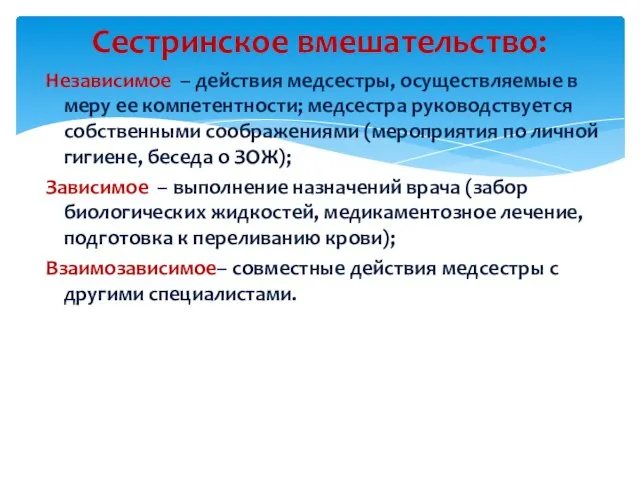 Сестринское вмешательство:

Независимое – действия медсестры, осуществляемые в меру ее компетентности; медсестра руководствуется собственными соображениями (мероприятия по личной гигиене, беседа о ЗОЖ);

Зависимое – выполнение назначений врача (забор биологических жидкостей, медикаментозное лечение, подготовка к переливанию крови);

Взаимозависимое– совместные действия медсестры с другими специалистами.